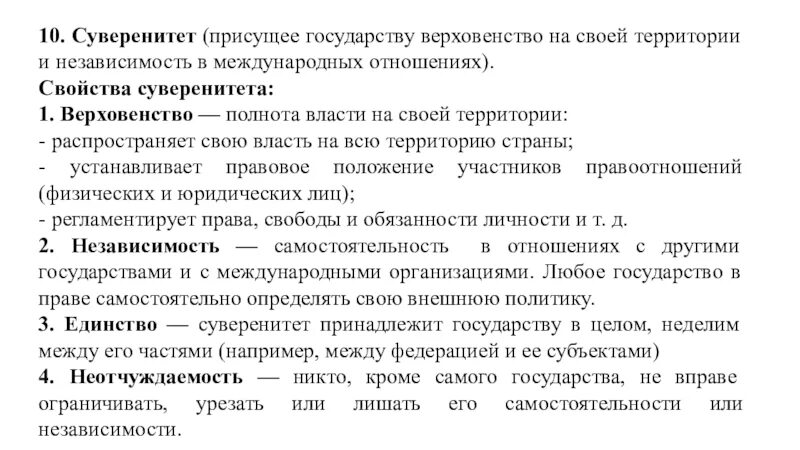 10. Суверенитет (присущее государству верховенство на своей территории и независимость в международных отношениях).
Свойства суверенитета:
1. Верховенство — полнота власти на своей территории:
- распространяет свою власть на всю территорию страны;
- устанавливает правовое положение участников правоотношений (физических и юридических лиц);
- регламентирует права, свободы и обязанности личности и т. д.
2. Независимость — самостоятельность в отношениях с другими государствами и с международными организациями. Любое государство в праве самостоятельно определять свою внешнюю политику.
3. Единство — суверенитет принадлежит государству в целом, неделим между его частями (например, между федерацией и ее субъектами)
4. Неотчуждаемость — никто, кроме самого государства, не вправе ограничивать, урезать или лишать его самостоятельности или независимости.